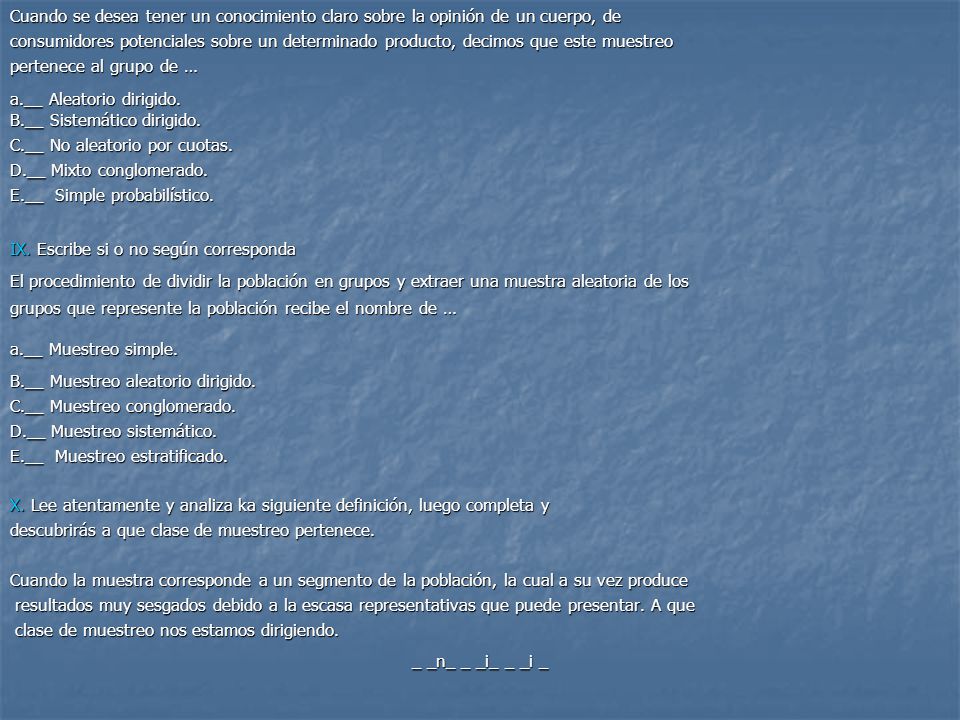 Cuando se desea tener un conocimiento claro sobre la opinión de un cuerpo, de consumidores potenciales sobre un determinado producto, decimos que este muestreo pertenece al grupo de …

a.__ Aleatorio dirigido.
B.__ Sistemático dirigido.
C.__ No aleatorio por cuotas.
D.__ Mixto conglomerado.
E.__ Simple probabilístico.

IX. Escribe si o no según corresponda

El procedimiento de dividir la población en grupos y extraer una muestra aleatoria de los grupos que represente la población recibe el nombre de …

a.__ Muestreo simple.
B.__ Muestreo aleatorio dirigido.
C.__ Muestreo conglomerado.
D.__ Muestreo sistemático.
E.__ Muestreo estratificado.

X. Lee atentamente y analiza ka siguiente definición, luego completa y descubrirás a que clase de muestreo pertenece.

Cuando la muestra corresponde a un segmento de la población, la cual a su vez produce resultados muy sesgados debido a la escasa representativas que puede presentar. A que clase de muestreo nos estamos dirigiendo.

_ _n_ _ _i_ _ _i _